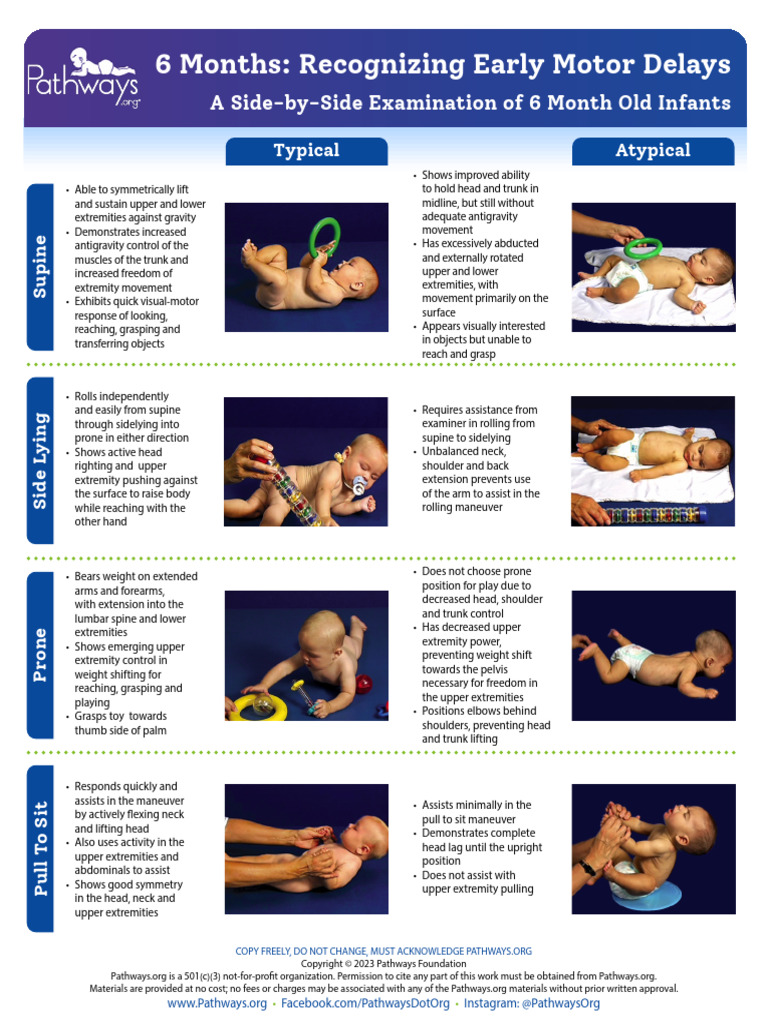 Pathways .org

6 Months: Recognizing Early Motor Delays

A Side-by-Side Examination of 6 Month Old Infants

Typical

Atypical

Supine

• Able to symmetrically lift and sustain upper and lower extremities against gravity
• Demonstrates increased antigravity control of the muscles of the trunk and increased freedom of extremity movement
• Exhibits quick visual-motor response of looking, reaching, grasping and transferring objects

• Shows improved ability to hold head and trunk in midline, but still without adequate antigravity movement
• Has excessively abducted and externally rotated upper and lower extremities, with movement primarily on the surface
• Appears visually interested in objects but unable to reach and grasp

Side Lying

• Rolls independently and easily from supine through sidelying into prone in either direction
• Shows active head righting and upper extremity pushing against the surface to raise body while reaching with the other hand

• Requires assistance from examiner in rolling from supine to sidelying
• Unbalanced neck, shoulder and back extension prevents use of the arm to assist in the rolling maneuver

Prone

• Bears weight on extended arms and forearms, with extension into the lumbar spine and lower extremities
• Shows emerging upper extremity control in weight shifting for reaching, grasping and playing
• Grasps toy towards thumb side of palm

• Does not choose prone position for play due to decreased head, shoulder and trunk control
• Has decreased upper extremity power, preventing weight shift towards the pelvis necessary for freedom in the upper extremities
• Positions elbows behind shoulders, preventing head and trunk lifting

Pull To Sit

• Responds quickly and assists in the maneuver by actively flexing neck and lifting head
• Also uses activity in the upper extremities and abdominals to assist
• Shows good symmetry in the head, neck and upper extremities

• Assists minimally in the pull to sit maneuver
• Demonstrates complete head lag until the upright position
• Does not assist with upper extremity pulling

COPY FREELY, DO NOT CHANGE, MUST ACKNOWLEDGE PATHWAYS.ORG
Copyright © 2023 Pathways Foundation
Pathways.org is a 501(c)(3) not-for-profit organization. Permission to cite any part of this work must be obtained from Pathways.org.
Materials are provided at no cost; no fees or charges may be associated with any of the Pathways.org materials without prior written approval.
www.Pathways.org • Facebook.com/PathwaysDotOrg • Instagram: @PathwaysOrg